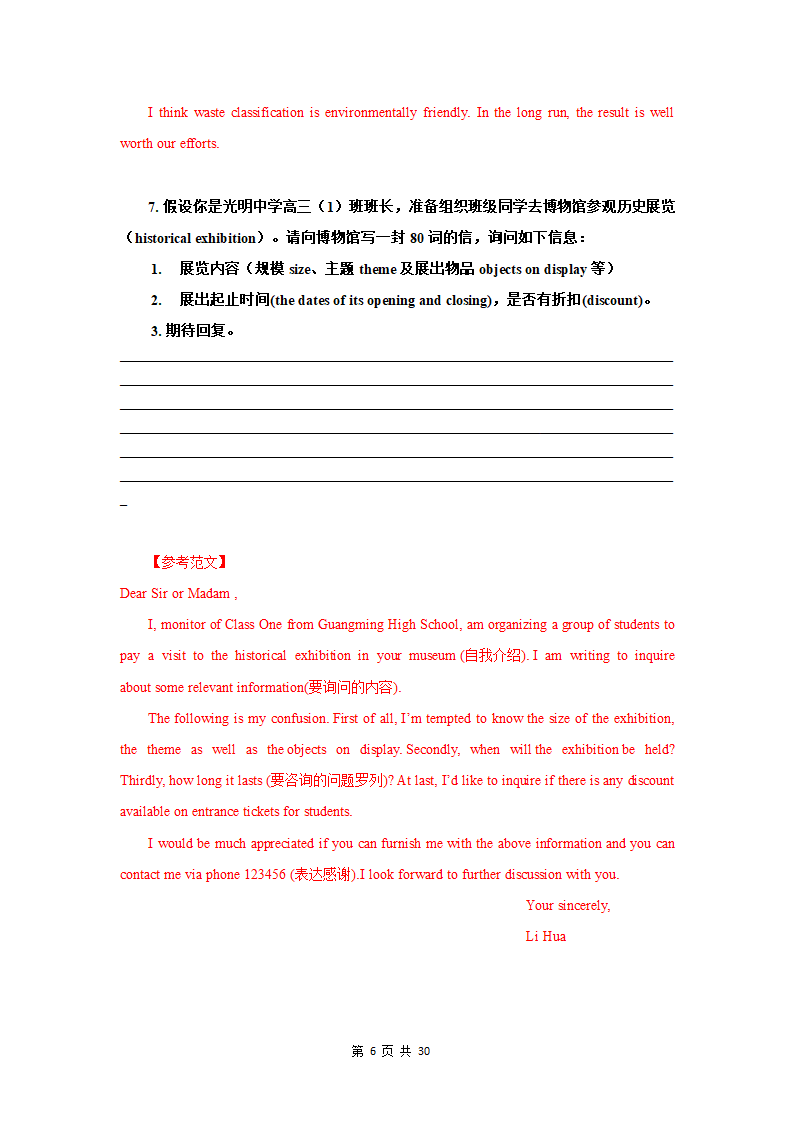 I think waste classification is environmentally friendly. In the long run, the result is well worth our efforts.

7. 假设你是光明中学高三（1）班班长，准备组织班级同学去博物馆参观历史展览（historical exhibition）。请向博物馆写一封 80 词的信，询问如下信息：

1. 展览内容（规模 size、主题 theme 及展出物品 objects on display 等）

2. 展出起止时间(the dates of its opening and closing)，是否有折扣(discount)。

3. 期待回复。

【参考范文】

Dear Sir or Madam ,

I, monitor of Class One from Guangming High School, am organizing a group of students to pay a visit to the historical exhibition in your museum (自我介绍). I am writing to inquire about some relevant information(要询问的内容).

The following is my confusion. First of all, I'm tempted to know the size of the exhibition, the theme as well as the objects on display. Secondly, when will the exhibition be held? Thirdly, how long it lasts (要咨询的问题罗列)? At last, I'd like to inquire if there is any discount available on entrance tickets for students.

I would be much appreciated if you can furnish me with the above information and you can contact me via phone 123456 (表达感谢).I look forward to further discussion with you.

Your sincerely,

Li Hua

第 6 页 共 30